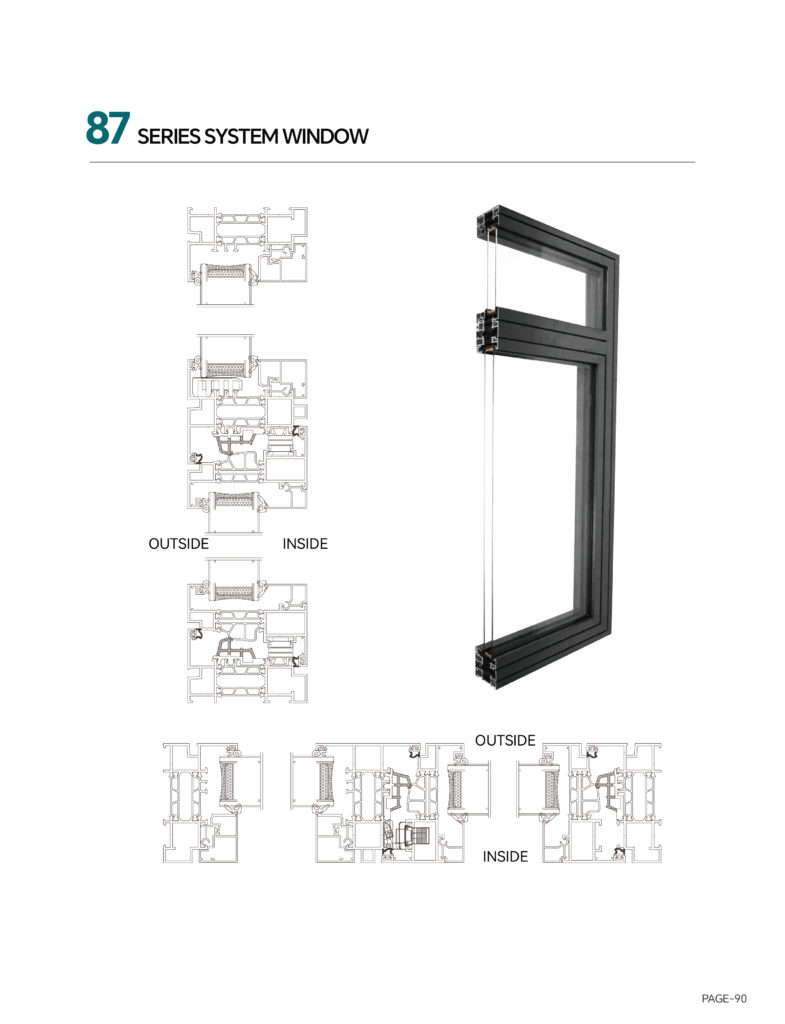 87 SERIES SYSTEM WINDOW

OUTSIDE INSIDE

OUTSIDE

INSIDE

PAGE-90